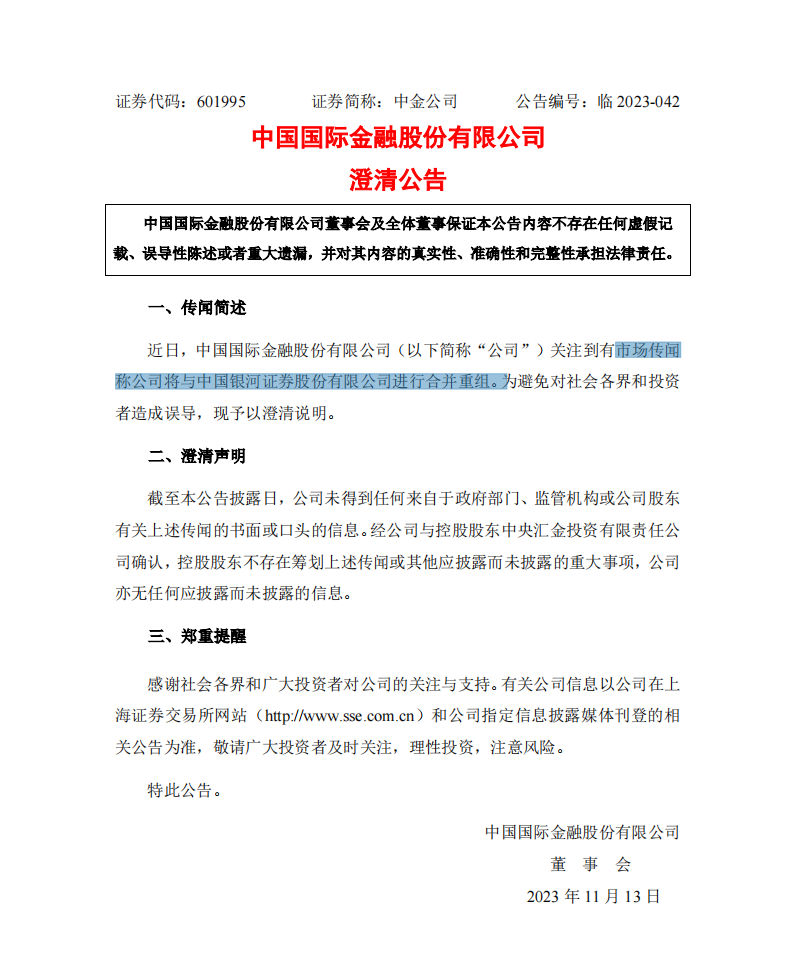 证券代码：601995　　　证券简称：中金公司　　　公告编号：临 2023-042

中国国际金融股份有限公司

澄清公告

中国国际金融股份有限公司董事会及全体董事保证本公告内容不存在任何虚假记载、误导性陈述或者重大遗漏，并对其内容的真实性、准确性和完整性承担法律责任。

一、传闻简述

近日，中国国际金融股份有限公司（以下简称“公司”）关注到有市场传闻称公司将与中国银河证券股份有限公司进行合并重组。为避免对社会各界和投资者造成误导，现予以澄清说明。

二、澄清声明

截至本公告披露日，公司未得到任何来自于政府部门、监管机构或公司股东有关上述传闻的书面或口头的信息。经公司与控股股东中央汇金投资有限责任公司确认，控股股东不存在筹划上述传闻或其他应披露而未披露的重大事项，公司亦无任何应披露而未披露的信息。

三、郑重提醒

感谢社会各界和广大投资者对公司的关注与支持。有关公司信息以公司在上海证券交易所网站（http://www.sse.com.cn）和公司指定信息披露媒体刊登的相关公告为准，敬请广大投资者及时关注，理性投资，注意风险。

特此公告。

中国国际金融股份有限公司
董　事　会
2023 年 11 月 13 日